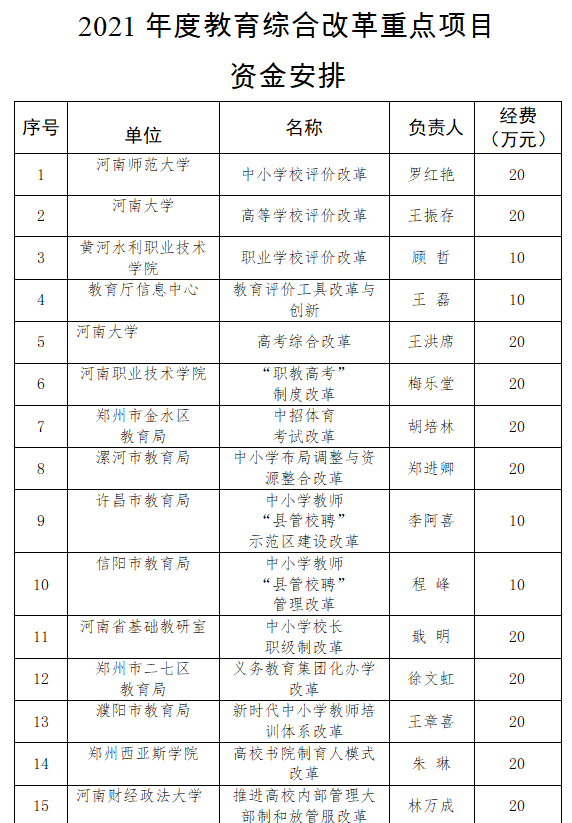 2021 年度教育综合改革重点项目

资金安排

| 序号 | 单位 | 名称 | 负责人 | 经费（万元） |
|---|---|---|---|---|
| 1 | 河南师范大学 | 中小学校评价改革 | 罗红艳 | 20 |
| 2 | 河南大学 | 高等学校评价改革 | 王振存 | 20 |
| 3 | 黄河水利职业技术学院 | 职业学校评价改革 | 顾 哲 | 10 |
| 4 | 教育厅信息中心 | 教育评价工具改革与创新 | 王 磊 | 10 |
| 5 | 河南大学 | 高考综合改革 | 王洪席 | 20 |
| 6 | 河南职业技术学院 | “职教高考”制度改革 | 梅乐堂 | 20 |
| 7 | 郑州市金水区教育局 | 中招体育考试改革 | 胡培林 | 20 |
| 8 | 漯河市教育局 | 中小学布局调整与资源整合改革 | 郑进卿 | 20 |
| 9 | 许昌市教育局 | 中小学教师“县管校聘”示范区建设改革 | 李阿喜 | 10 |
| 10 | 信阳市教育局 | 中小学教师“县管校聘”管理改革 | 程 峰 | 10 |
| 11 | 河南省基础教研室 | 中小学校长职级制改革 | 戢 明 | 20 |
| 12 | 郑州市二七区教育局 | 义务教育集团化办学改革 | 徐文虹 | 20 |
| 13 | 濮阳市教育局 | 新时代中小学教师培训体系改革 | 王章喜 | 20 |
| 14 | 郑州西亚斯学院 | 高校书院制育人模式改革 | 朱 琳 | 20 |
| 15 | 河南财经政法大学 | 推进高校内部管理大部制和放管服改革 | 林万成 | 20 |